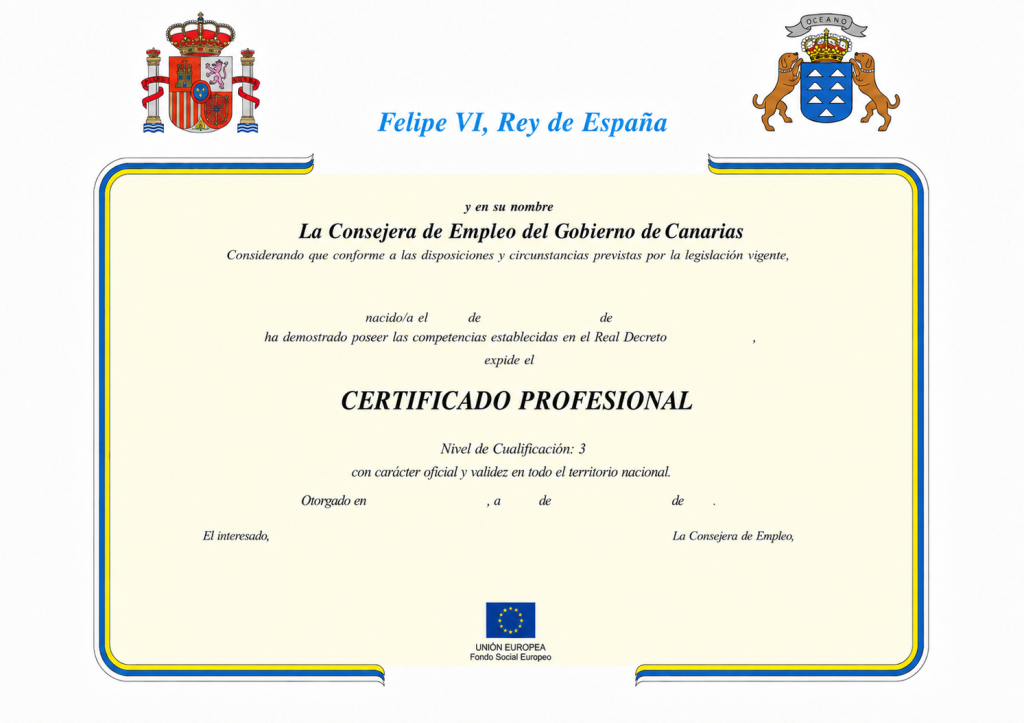 OCEANO

Felipe VI, Rey de España

y en su nombre

La Consejera de Empleo del Gobierno de Canarias

Considerando que conforme a las disposiciones y circunstancias previstas por la legislación vigente,

nacido/a el de de

ha demostrado poseer las competencias establecidas en el Real Decreto ,

expide el

CERTIFICADO PROFESIONAL

Nivel de Cualificación: 3

con carácter oficial y validez en todo el territorio nacional.

Otorgado en , a de de .

El interesado,

La Consejera de Empleo,

UNIÓN EUROPEA
Fondo Social Europeo